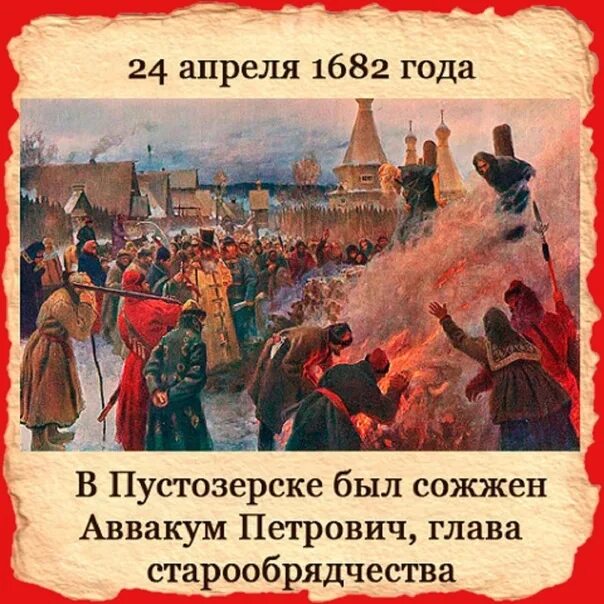 24 апреля 1682 года

В Пустозерске был сожжен Аввакум Петрович, глава старообрядчества